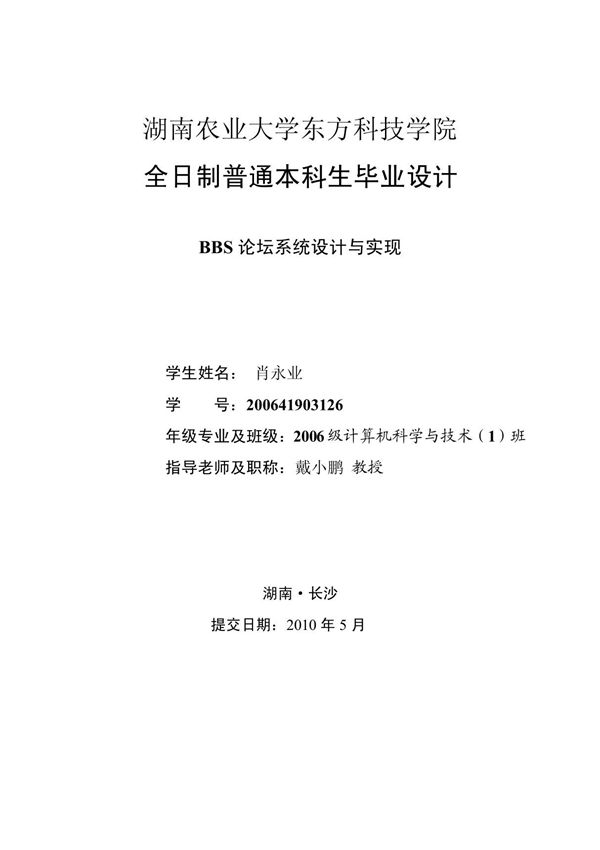 湖南农业大学东方科技学院

全日制普通本科生毕业设计

BBS 论坛系统设计与实现

学生姓名： 肖永业

学　　号：200641903126

年级专业及班级：2006 级计算机科学与技术（1）班

指导老师及职称：戴小鹏 教授

湖南·长沙

提交日期：2010 年 5 月